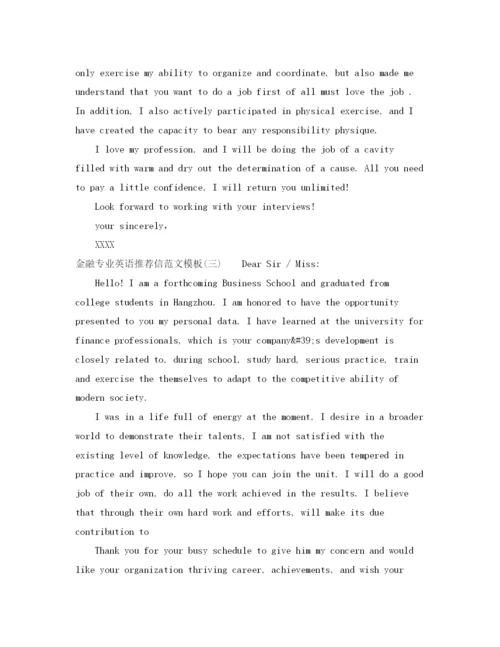 only exercise my ability to organize and coordinate, but also made me understand that you want to do a job first of all must love the job . In addition, I also actively participated in physical exercise, and I have created the capacity to bear any responsibility physique.

I love my profession, and I will be doing the job of a cavity filled with warm and dry out the determination of a cause. All you need to pay a little confidence, I will return you unlimited!

Look forward to working with your interviews!

your sincerely,

XXXX

金融专业英语推荐信范文模板(三)　　Dear Sir / Miss:

Hello! I am a forthcoming Business School and graduated from college students in Hangzhou. I am honored to have the opportunity presented to you my personal data. I have learned at the university for finance professionals, which is your company&#39;s development is closely related to, during school, study hard, serious practice, train and exercise the themselves to adapt to the competitive ability of modern society.

I was in a life full of energy at the moment, I desire in a broader world to demonstrate their talents, I am not satisfied with the existing level of knowledge, the expectations have been tempered in practice and improve, so I hope you can join the unit. I will do a good job of their own, do all the work achieved in the results. I believe that through their own hard work and efforts, will make its due contribution to

Thank you for your busy schedule to give him my concern and would like your organization thriving career, achievements, and wish your